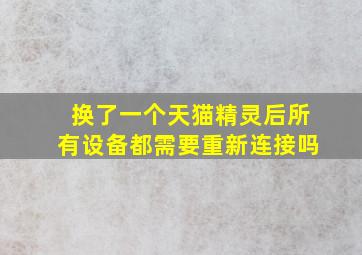 换了一个天猫精灵后所有设备都需要重新连接吗